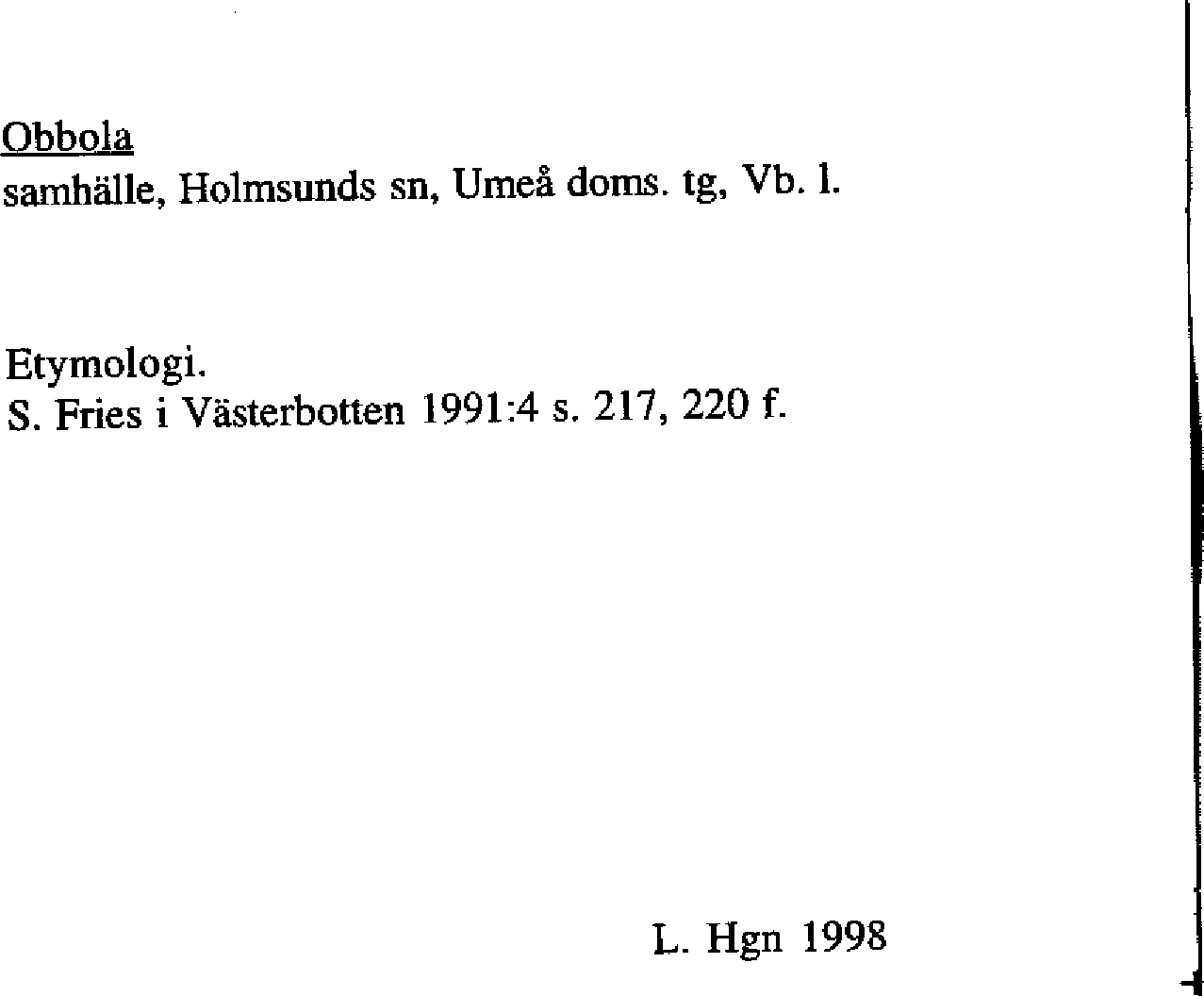 Obbola
samhälle, Holmsunds sn, Umeå doms. tg, Vb. l.

Etymologi.
S. Fries i Västerbotten 1991:4 s. 217, 220 f.

L. Hgn 1998